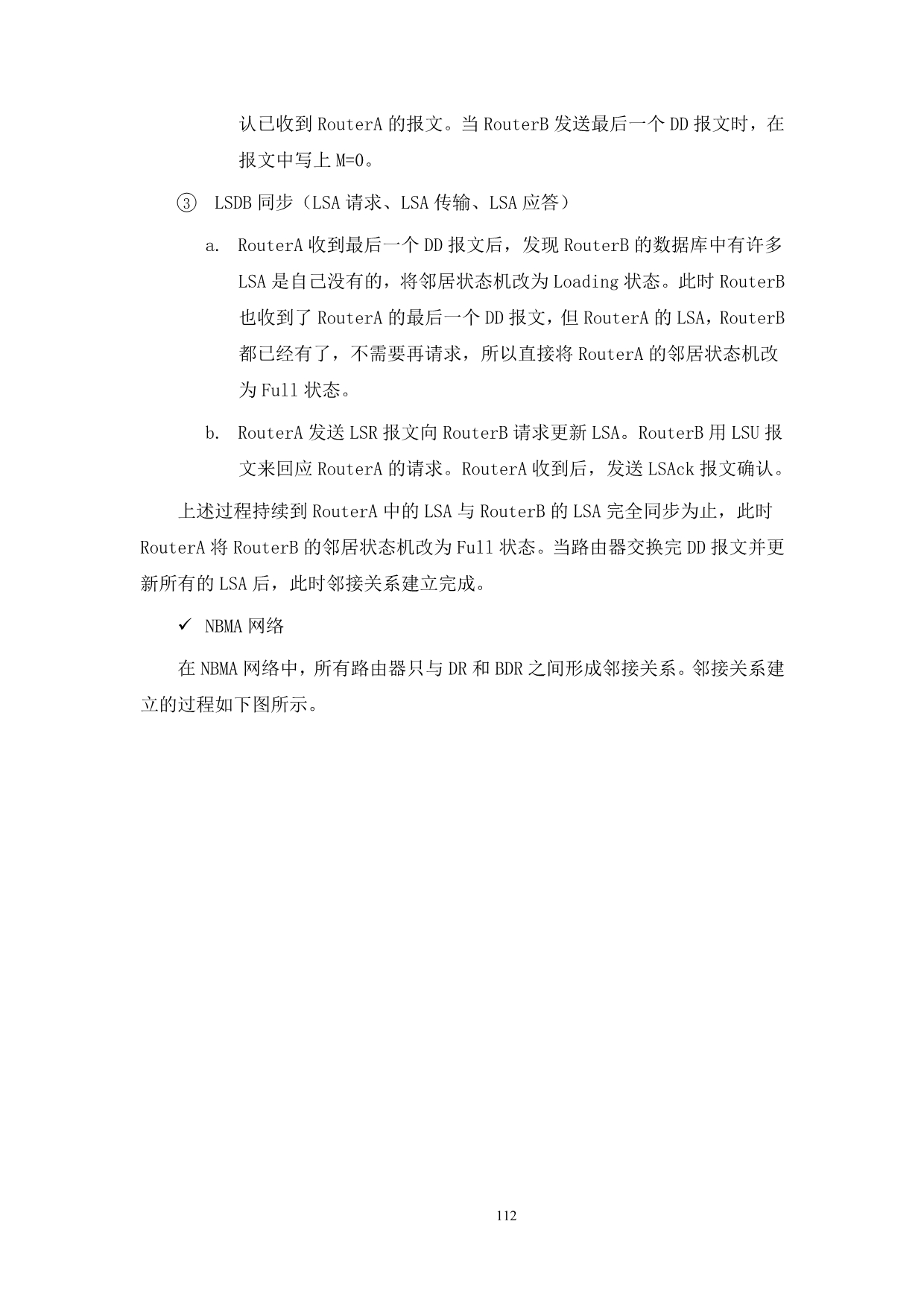 认已收到 RouterA 的报文。当 RouterB 发送最后一个 DD 报文时，在报文中写上 M=0。

③ LSDB 同步（LSA 请求、LSA 传输、LSA 应答）

a. RouterA 收到最后一个 DD 报文后，发现 RouterB 的数据库中有许多 LSA 是自己没有的，将邻居状态机改为 Loading 状态。此时 RouterB 也收到了 RouterA 的最后一个 DD 报文，但 RouterA 的 LSA，RouterB 都已经有了，不需要再请求，所以直接将 RouterA 的邻居状态机改为 Full 状态。

b. RouterA 发送 LSR 报文向 RouterB 请求更新 LSA。RouterB 用 LSU 报文来回应 RouterA 的请求。RouterA 收到后，发送 LSAck 报文确认。

上述过程持续到 RouterA 中的 LSA 与 RouterB 的 LSA 完全同步为止，此时 RouterA 将 RouterB 的邻居状态机改为 Full 状态。当路由器交换完 DD 报文并更新所有的 LSA 后，此时邻接关系建立完成。

✓ NBMA 网络

在 NBMA 网络中，所有路由器只与 DR 和 BDR 之间形成邻接关系。邻接关系建立的过程如下图所示。

112